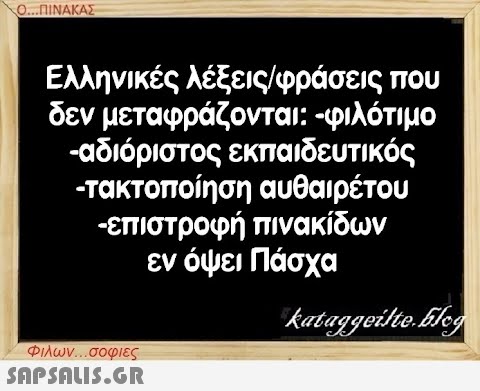 Ο...ΠΙΝΑΚΑΣ

Ελληνικές λέξεις/φράσεις που δεν μεταφράζονται: -φιλότιμο -αδιόριστος εκπαιδευτικός -τακτοποίηση αυθαιρέτου -επιστροφή πινακίδων εν όψει Πάσχα

kataggeilte.blog

Φιλων...σοφιες

SAPSALIS.GR